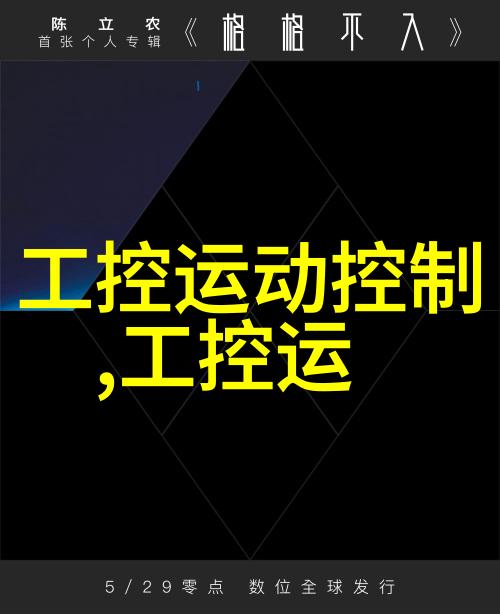 陈立农
首张个人专辑
《格格不入》

工控运动控制,工控运

5/29零点 数位全球发行